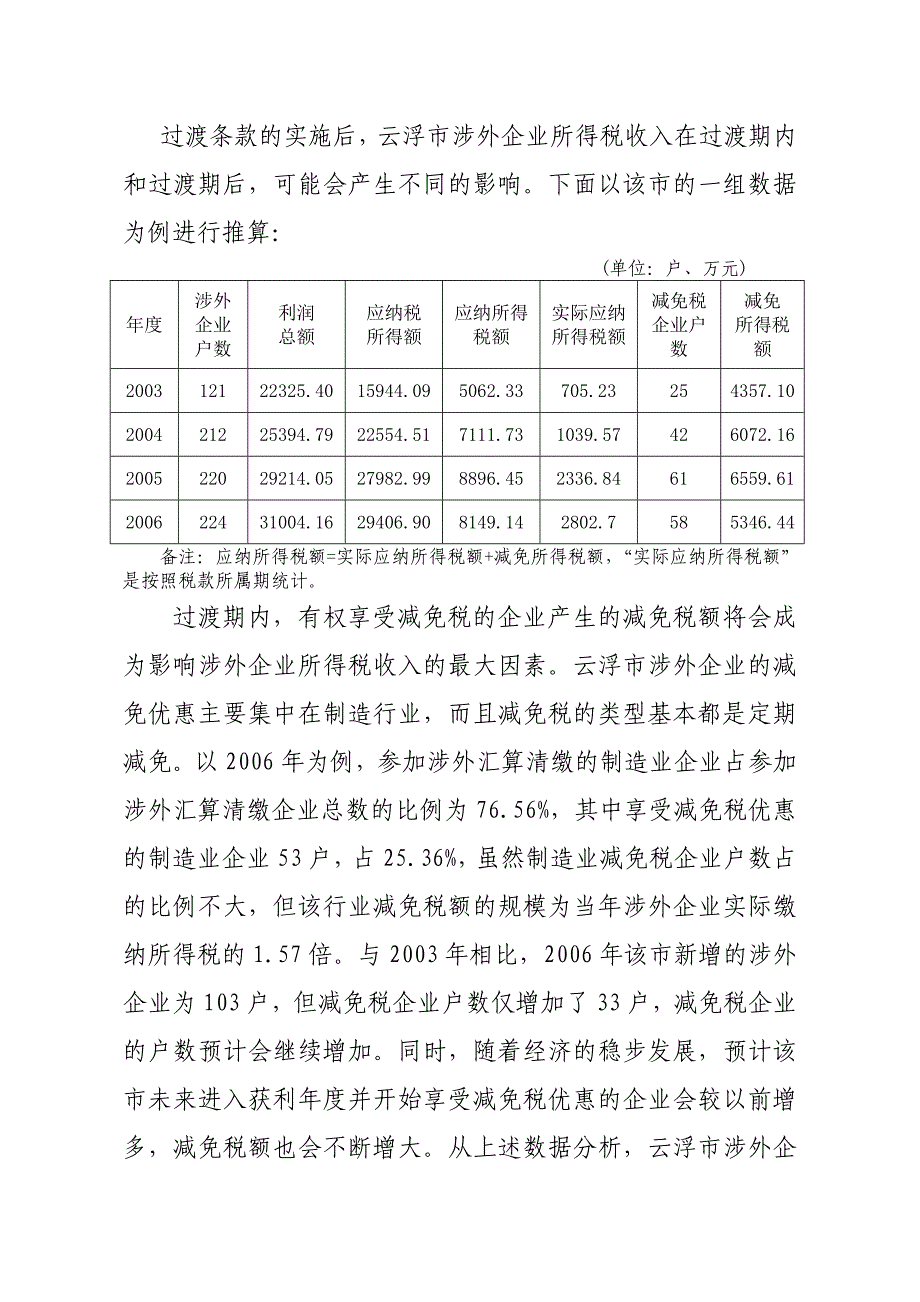 过渡条款的实施后，云浮市涉外企业所得税收入在过渡期内和过渡期后，可能会产生不同的影响。下面以该市的一组数据为例进行推算：

（单位：户、万元）

| 年度 | 涉外企业户数 | 利润总额 | 应纳税所得额 | 应纳所得税额 | 实际应纳所得税额 | 减免税企业户数 | 减免所得税额 |
|---|---|---|---|---|---|---|---|
| 2003 | 121 | 22325.40 | 15944.09 | 5062.33 | 705.23 | 25 | 4357.10 |
| 2004 | 212 | 25394.79 | 22554.51 | 7111.73 | 1039.57 | 42 | 6072.16 |
| 2005 | 220 | 29214.05 | 27982.99 | 8896.45 | 2336.84 | 61 | 6559.61 |
| 2006 | 224 | 31004.16 | 29406.90 | 8149.14 | 2802.7 | 58 | 5346.44 |

备注：应纳所得税额=实际应纳所得税额+减免所得税额，“实际应纳所得税额”是按照税款所属期统计。

过渡期内，有权享受减免税的企业产生的减免税额将会成为影响涉外企业所得税收入的最大因素。云浮市涉外企业的减免优惠主要集中在制造行业，而且减免税的类型基本都是定期减免。以2006年为例，参加涉外汇算清缴的制造业企业占参加涉外汇算清缴企业总数的比例为76.56%，其中享受减免税优惠的制造业企业53户，占25.36%，虽然制造业减免税企业户数占的比例不大，但该行业减免税额的规模为当年涉外企业实际缴纳所得税的1.57倍。与2003年相比，2006年该市新增的涉外企业为103户，但减免税企业户数仅增加了33户，减免税企业的户数预计会继续增加。同时，随着经济的稳步发展，预计该市未来进入获利年度并开始享受减免税优惠的企业会较以前增多，减免税额也会不断增大。从上述数据分析，云浮市涉外企